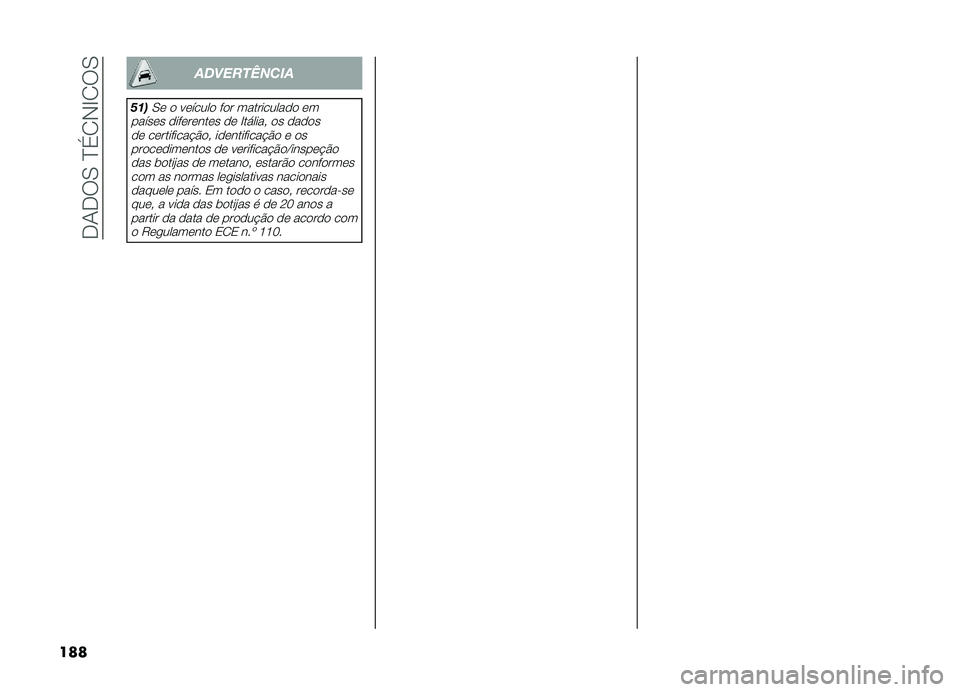 DADOS TÉCNICOS

ADVERTÊNCIA

51) Se o veículo for matriculado em países diferentes de Itália, os dados de certificação, identificação e os procedimentos de verificação/inspeção das botijas de metano, estarão conformes com as normas legislativas nacionais daquele país. Em todo o caso, recorda-se que, a vida das botijas é de 20 anos a partir da data de produção de acordo com o Regulamento ECE n.° 110.

188

carmanualsonline.info